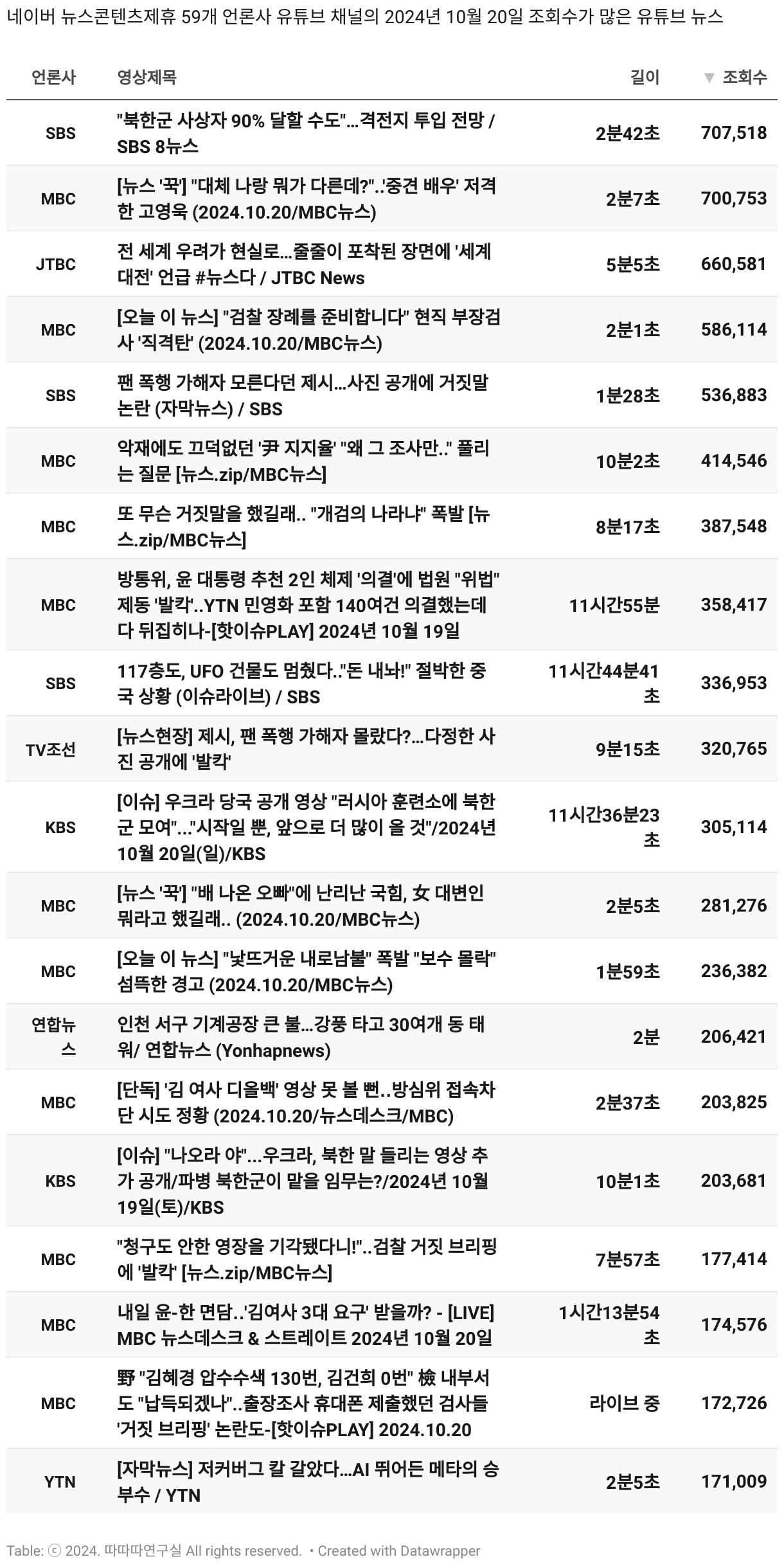 네이버 뉴스콘텐츠제휴 59개 언론사 유튜브 채널의 2024년 10월 20일 조회수가 많은 유튜브 뉴스

| 언론사 | 영상제목 | 길이 | ▼ 조회수 |
|---|---|---|---|
| SBS | "북한군 사상자 90% 달할 수도"...격전지 투입 전망 / SBS 8뉴스 | 2분42초 | 707,518 |
| MBC | [뉴스 '꾹'] "대체 나랑 뭐가 다른데?"..'중견 배우' 저격한 고영욱 (2024.10.20/MBC뉴스) | 2분7초 | 700,753 |
| JTBC | 전 세계 우려가 현실로...줄줄이 포착된 장면에 '세계대전' 언급 #뉴스다 / JTBC News | 5분5초 | 660,581 |
| MBC | [오늘 이 뉴스] "검찰 장례를 준비합니다" 현직 부장검사 '직격탄' (2024.10.20/MBC뉴스) | 2분1초 | 586,114 |
| SBS | 팬 폭행 가해자 모른다던 제시...사진 공개에 거짓말 논란 (자막뉴스) / SBS | 1분28초 | 536,883 |
| MBC | 악재에도 끄덕없던 '尹 지지율' "왜 그 조사만.." 풀리는 질문 [뉴스.zip/MBC뉴스] | 10분2초 | 414,546 |
| MBC | 또 무슨 거짓말을 했길래.. "개검의 나라냐" 폭발 [뉴스.zip/MBC뉴스] | 8분17초 | 387,548 |
| MBC | 방통위, 윤 대통령 추천 2인 체제 '의결'에 법원 "위법" 제동 '발칵'..YTN 민영화 포함 140여건 의결했는데 다 뒤집히나-[핫이슈PLAY] 2024년 10월 19일 | 11시간55분 | 358,417 |
| SBS | 117층도, UFO 건물도 멈췄다.."돈 내놔!" 절박한 중국 상황 (이슈라이브) / SBS | 11시간44분41초 | 336,953 |
| TV조선 | [뉴스현장] 제시, 팬 폭행 가해자 몰랐다?...다정한 사진 공개에 '발칵' | 9분15초 | 320,765 |
| KBS | [이슈] 우크라 당국 공개 영상 "러시아 훈련소에 북한군 모여"..."시작일 뿐, 앞으로 더 많이 올 것"/2024년 10월 20일(일)/KBS | 11시간36분23초 | 305,114 |
| MBC | [뉴스 '꾹'] "배 나온 오빠"에 난리난 국힘, 女 대변인 뭐라고 했길래.. (2024.10.20/MBC뉴스) | 2분5초 | 281,276 |
| MBC | [오늘 이 뉴스] "낯뜨거운 내로남불" 폭발 "보수 몰락" 섬뜩한 경고 (2024.10.20/MBC뉴스) | 1분59초 | 236,382 |
| 연합뉴스 | 인천 서구 기계공장 큰 불...강풍 타고 30여개 동 태워/ 연합뉴스 (Yonhapnews) | 2분 | 206,421 |
| MBC | [단독] '김 여사 디올백' 영상 못 볼 뻔..방심위 접속차단 시도 정황 (2024.10.20/뉴스데스크/MBC) | 2분37초 | 203,825 |
| KBS | [이슈] "나오라 야"...우크라, 북한 말 들리는 영상 추가 공개/파병 북한군이 맡을 임무는?/2024년 10월 19일(토)/KBS | 10분1초 | 203,681 |
| MBC | "청구도 안한 영장을 기각됐다니!"..검찰 거짓 브리핑에 '발칵' [뉴스.zip/MBC뉴스] | 7분57초 | 177,414 |
| MBC | 내일 윤-한 면담..'김여사 3대 요구' 받을까? - [LIVE] MBC 뉴스데스크 & 스트레이트 2024년 10월 20일 | 1시간13분54초 | 174,576 |
| MBC | 野 "김혜경 압수수색 130번, 김건희 0번" 檢 내부서도 "납득되겠나"..출장조사 휴대폰 제출했던 검사들 '거짓 브리핑' 논란도-[핫이슈PLAY] 2024.10.20 | 라이브 중 | 172,726 |
| YTN | [자막뉴스] 저커버그 칼 갈았다...AI 뛰어든 메타의 승부수 / YTN | 2분5초 | 171,009 |

Table: ⓒ 2024. 따따따연구실 All rights reserved. • Created with Datawrapper